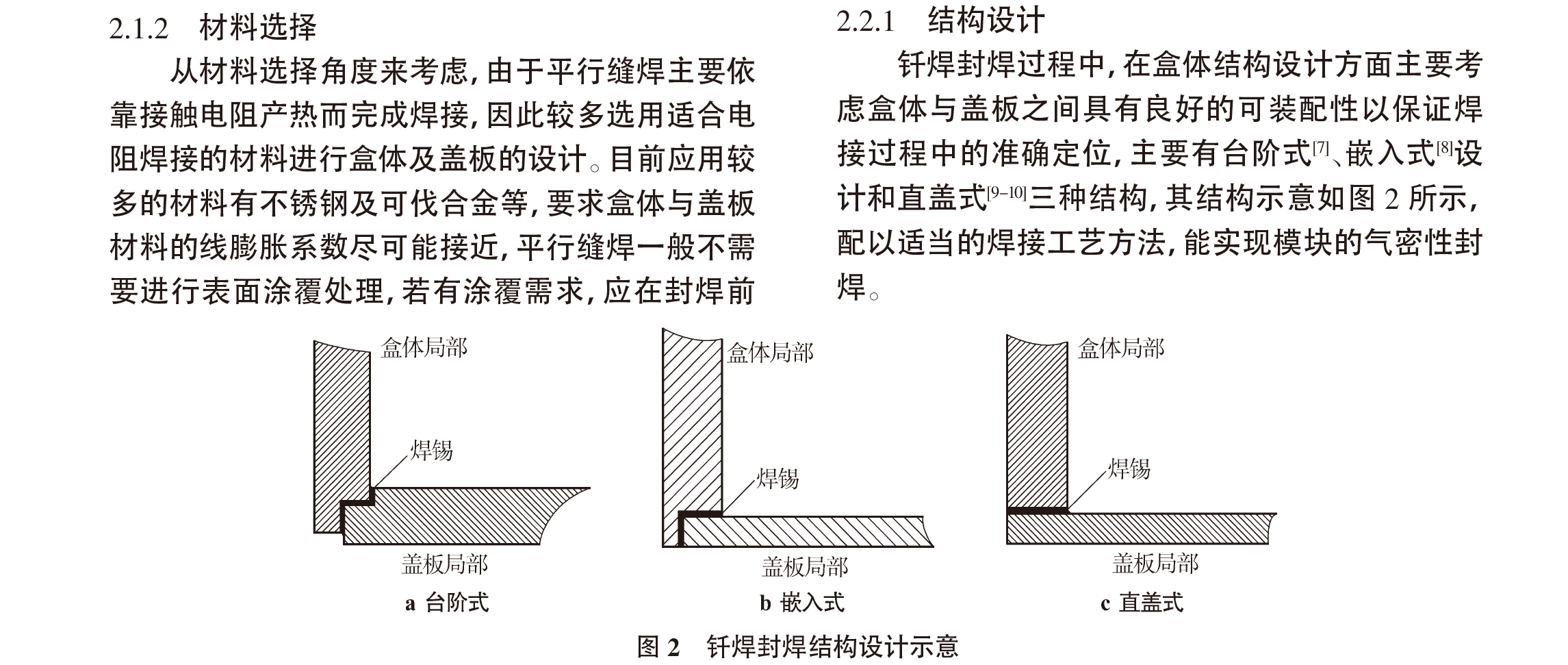 2.1.2　材料选择

从材料选择角度来考虑，由于平行缝焊主要依靠接触电阻产热而完成焊接，因此较多选用适合电阻焊接的材料进行盒体及盖板的设计。目前应用较多的材料有不锈钢及可伐合金等，要求盒体与盖板材料的线膨胀系数尽可能接近，平行缝焊一般不需要进行表面涂覆处理，若有涂覆需求，应在封焊前

2.2.1　结构设计

钎焊封焊过程中，在盒体结构设计方面主要考虑盒体与盖板之间具有良好的可装配性以保证焊接过程中的准确定位，主要有台阶式$^{[7]}$、嵌入式$^{[8]}$设计和直盖式$^{[9-10]}$三种结构，其结构示意如图 2 所示，配以适当的焊接工艺方法，能实现模块的气密性封焊。

盒体局部
焊锡
盖板局部
a 台阶式

盒体局部
焊锡
盖板局部
b 嵌入式

盒体局部
焊锡
盖板局部
c 直盖式

图 2　钎焊封焊结构设计示意